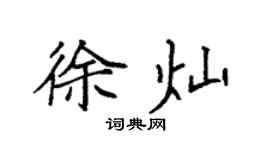 徐灿

词典网